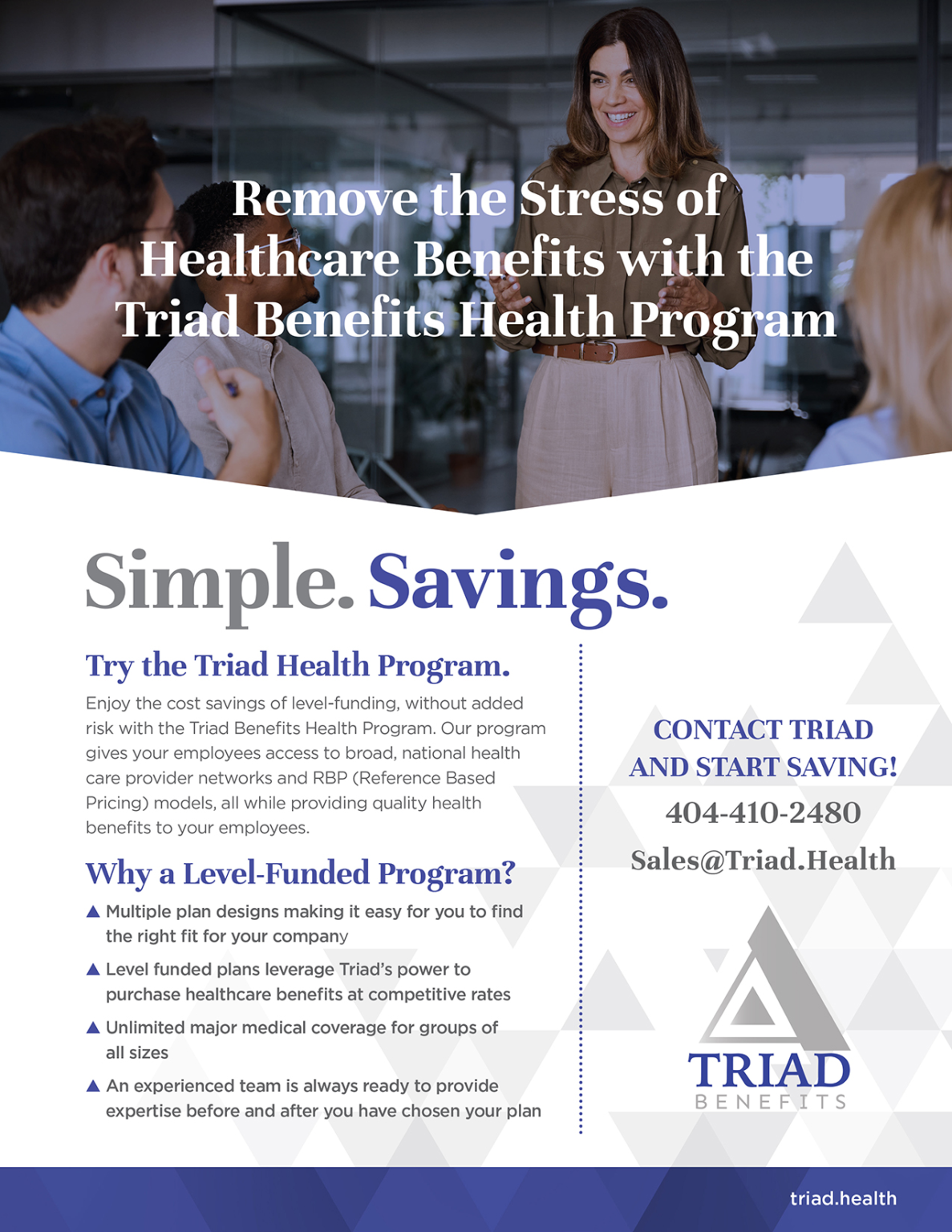 Remove the Stress of Healthcare Benefits with the Triad Benefits Health Program

Simple. Savings.

Try the Triad Health Program.

Enjoy the cost savings of level-funding, without added risk with the Triad Benefits Health Program. Our program gives your employees access to broad, national health care provider networks and RBP (Reference Based Pricing) models, all while providing quality health benefits to your employees.

Why a Level-Funded Program?

▲ Multiple plan designs making it easy for you to find the right fit for your company

▲ Level funded plans leverage Triad's power to purchase healthcare benefits at competitive rates

▲ Unlimited major medical coverage for groups of all sizes

▲ An experienced team is always ready to provide expertise before and after you have chosen your plan

CONTACT TRIAD AND START SAVING!

404-410-2480

Sales@Triad.Health

TRIAD
BENEFITS

triad.health